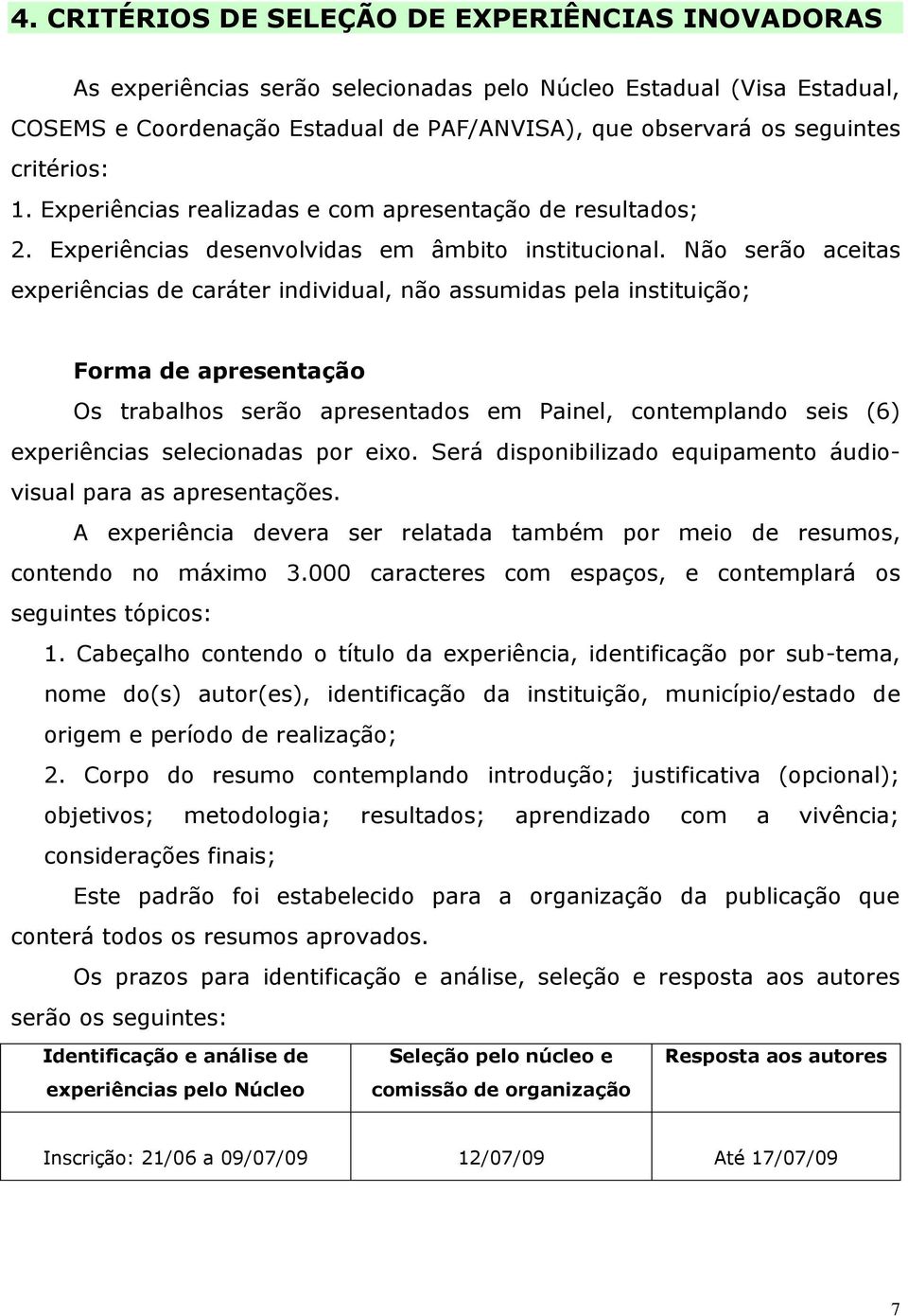 4. CRITÉRIOS DE SELEÇÃO DE EXPERIÊNCIAS INOVADORAS

As experiências serão selecionadas pelo Núcleo Estadual (Visa Estadual, COSEMS e Coordenação Estadual de PAF/ANVISA), que observará os seguintes critérios:

1. Experiências realizadas e com apresentação de resultados;

2. Experiências desenvolvidas em âmbito institucional. Não serão aceitas experiências de caráter individual, não assumidas pela instituição;

Forma de apresentação

Os trabalhos serão apresentados em Painel, contemplando seis (6) experiências selecionadas por eixo. Será disponibilizado equipamento áudio-visual para as apresentações.

A experiência devera ser relatada também por meio de resumos, contendo no máximo 3.000 caracteres com espaços, e contemplará os seguintes tópicos:

1. Cabeçalho contendo o título da experiência, identificação por sub-tema, nome do(s) autor(es), identificação da instituição, município/estado de origem e período de realização;

2. Corpo do resumo contemplando introdução; justificativa (opcional); objetivos; metodologia; resultados; aprendizado com a vivência; considerações finais;

Este padrão foi estabelecido para a organização da publicação que conterá todos os resumos aprovados.

Os prazos para identificação e análise, seleção e resposta aos autores serão os seguintes:

| Identificação e análise de experiências pelo Núcleo | Seleção pelo núcleo e comissão de organização | Resposta aos autores |
|---|---|---|
| Inscrição: 21/06 a 09/07/09 | 12/07/09 | Até 17/07/09 |

7